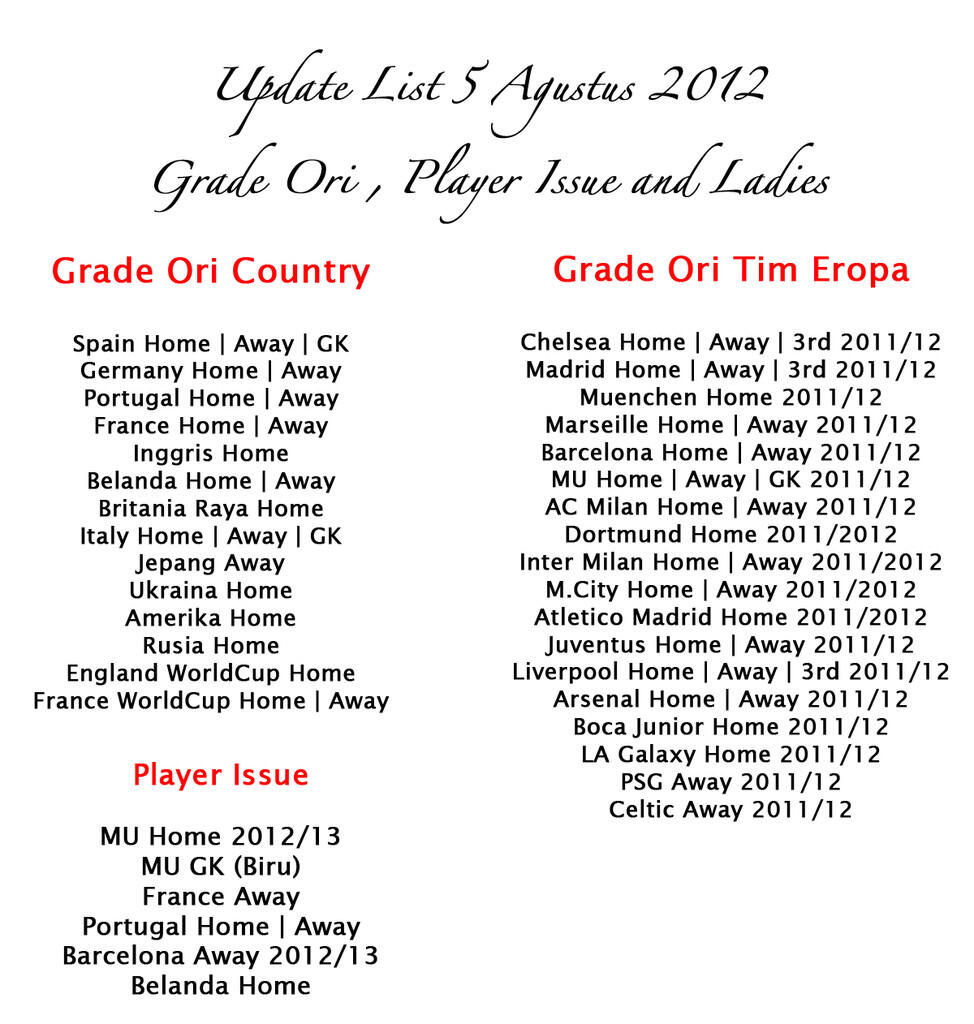 Update List 5 Agustus 2012
Grade Ori , Player Issue and Ladies

Grade Ori Country

Spain Home | Away | GK
Germany Home | Away
Portugal Home | Away
France Home | Away
Inggris Home
Belanda Home | Away
Britania Raya Home
Italy Home | Away | GK
Jepang Away
Ukraina Home
Amerika Home
Rusia Home
England WorldCup Home
France WorldCup Home | Away

Player Issue

MU Home 2012/13
MU GK (Biru)
France Away
Portugal Home | Away
Barcelona Away 2012/13
Belanda Home

Grade Ori Tim Eropa

Chelsea Home | Away | 3rd 2011/12
Madrid Home | Away | 3rd 2011/12
Muenchen Home 2011/12
Marseille Home | Away 2011/12
Barcelona Home | Away 2011/12
MU Home | Away | GK 2011/12
AC Milan Home | Away 2011/12
Dortmund Home 2011/2012
Inter Milan Home | Away 2011/2012
M.City Home | Away 2011/2012
Atletico Madrid Home 2011/2012
Juventus Home | Away 2011/12
Liverpool Home | Away | 3rd 2011/12
Arsenal Home | Away 2011/12
Boca Junior Home 2011/12
LA Galaxy Home 2011/12
PSG Away 2011/12
Celtic Away 2011/12